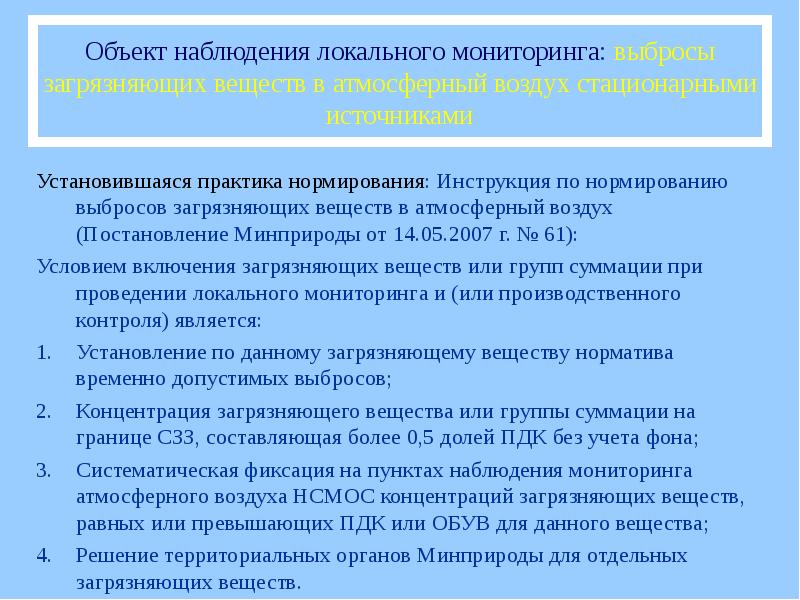 Объект наблюдения локального мониторинга: выбросы загрязняющих веществ в атмосферный воздух стационарными источниками

Установившаяся практика нормирования: Инструкция по нормированию выбросов загрязняющих веществ в атмосферный воздух (Постановление Минприроды от 14.05.2007 г. № 61):

Условием включения загрязняющих веществ или групп суммации при проведении локального мониторинга и (или производственного контроля) является:

1. Установление по данному загрязняющему веществу норматива временно допустимых выбросов;

2. Концентрация загрязняющего вещества или группы суммации на границе СЗЗ, составляющая более 0,5 долей ПДК без учета фона;

3. Систематическая фиксация на пунктах наблюдения мониторинга атмосферного воздуха НСМОС концентраций загрязняющих веществ, равных или превышающих ПДК или ОБУВ для данного вещества;

4. Решение территориальных органов Минприроды для отдельных загрязняющих веществ.